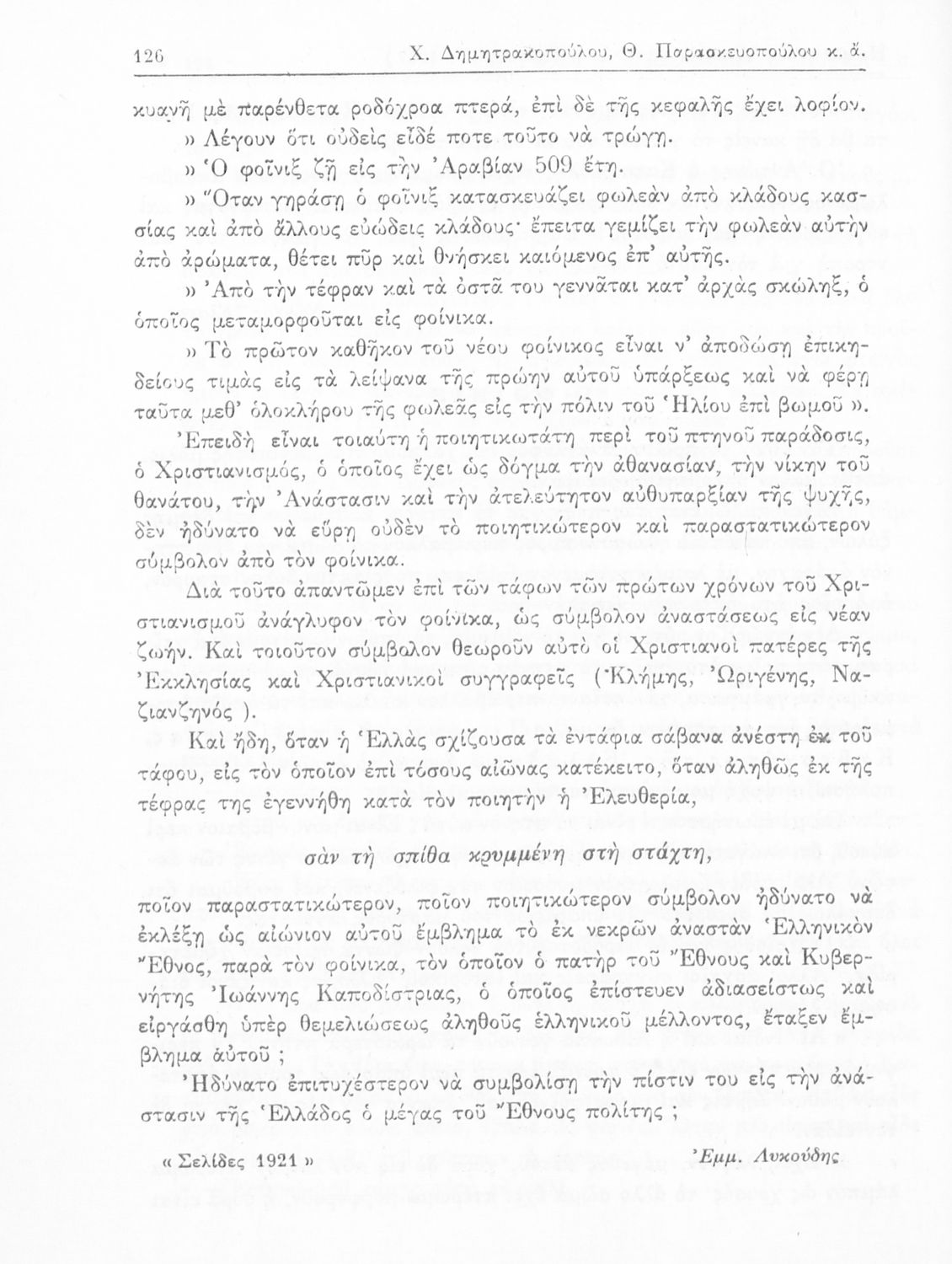 126 Χ. Δημητρακοπούλου, Θ. Παρασκευοπούλου κ. ἄ.

κυανῆ μὲ παρένθετα ροδόχροα πτερά, ἐπὶ δὲ τῆς κεφαλῆς ἔχει λοφίον.

» Λέγουν ὅτι οὐδεὶς εἶδέ ποτε τοῦτο νὰ τρώγῃ.

» Ὁ φοῖνιξ ζῇ εἰς τὴν Ἀραβίαν 509 ἔτη.

» Ὅταν γηράσῃ ὁ φοῖνιξ κατασκευάζει φωλεὰν ἀπὸ κλάδους κασσίας καὶ ἀπὸ ἄλλους εὐώδεις κλάδους· ἔπειτα γεμίζει τὴν φωλεὰν αὐτὴν ἀπὸ ἀρώματα, θέτει πῦρ καὶ θνήσκει καιόμενος ἐπ' αὐτῆς.

» Ἀπὸ τὴν τέφραν καὶ τὰ ὀστᾶ του γεννᾶται κατ' ἀρχὰς σκώληξ, ὁ ὁποῖος μεταμορφοῦται εἰς φοίνικα.

» Τὸ πρῶτον καθῆκον τοῦ νέου φοίνικος εἶναι ν' ἀποδώσῃ ἐπικηδείους τιμὰς εἰς τὰ λείψανα τῆς πρώην αὐτοῦ ὑπάρξεως καὶ νὰ φέρῃ ταῦτα μεθ' ὁλοκλήρου τῆς φωλεᾶς εἰς τὴν πόλιν τοῦ Ἡλίου ἐπὶ βωμοῦ ».

Ἐπειδὴ εἶναι τοιαύτη ἡ ποιητικωτάτη περὶ τοῦ πτηνοῦ παράδοσις, ὁ Χριστιανισμός, ὁ ὁποῖος ἔχει ὡς δόγμα τὴν ἀθανασίαν, τὴν νίκην τοῦ θανάτου, τὴν Ἀνάστασιν καὶ τὴν ἀτελεύτητον αὐθυπαρξίαν τῆς ψυχῆς, δὲν ἠδύνατο νὰ εὕρῃ οὐδὲν τὸ ποιητικώτερον καὶ παραστατικώτερον σύμβολον ἀπὸ τὸν φοίνικα.

Διὰ τοῦτο ἀπαντῶμεν ἐπὶ τῶν τάφων τῶν πρώτων χρόνων τοῦ Χριστιανισμοῦ ἀνάγλυφον τὸν φοίνικα, ὡς σύμβολον ἀναστάσεως εἰς νέαν ζωήν. Καὶ τοιοῦτον σύμβολον θεωροῦν αὐτὸ οἱ Χριστιανοὶ πατέρες τῆς Ἐκκλησίας καὶ Χριστιανικοὶ συγγραφεῖς (Κλήμης, Ὠριγένης, Ναζιανζηνός ).

Καὶ ἤδη, ὅταν ἡ Ἑλλὰς σχίζουσα τὰ ἐντάφια σάβανα ἀνέστη ἐκ τοῦ τάφου, εἰς τὸν ὁποῖον ἐπὶ τόσους αἰῶνας κατέκειτο, ὅταν ἀληθῶς ἐκ τῆς τέφρας της ἐγεννήθη κατὰ τὸν ποιητὴν ἡ Ἐλευθερία,

σὰν τὴ σπίθα κρυμμένη στὴ στάχτη,

ποῖον παραστατικώτερον, ποῖον ποιητικώτερον σύμβολον ἠδύνατο νὰ ἐκλέξῃ ὡς αἰώνιον αὐτοῦ ἔμβλημα τὸ ἐκ νεκρῶν ἀναστὰν Ἑλληνικὸν Ἔθνος, παρὰ τὸν φοίνικα, τὸν ὁποῖον ὁ πατὴρ τοῦ Ἔθνους καὶ Κυβερνήτης Ἰωάννης Καποδίστριας, ὁ ὁποῖος ἐπίστευεν ἀδιασείστως καὶ εἰργάσθη ὑπὲρ θεμελιώσεως ἀληθοῦς ἑλληνικοῦ μέλλοντος, ἔταξεν ἔμβλημα αὐτοῦ ;

Ἠδύνατο ἐπιτυχέστερον νὰ συμβολίσῃ τὴν πίστιν του εἰς τὴν ἀνάστασιν τῆς Ἑλλάδος ὁ μέγας τοῦ Ἔθνους πολίτης ;

« Σελίδες 1921 » Ἐμμ. Λυκούδης